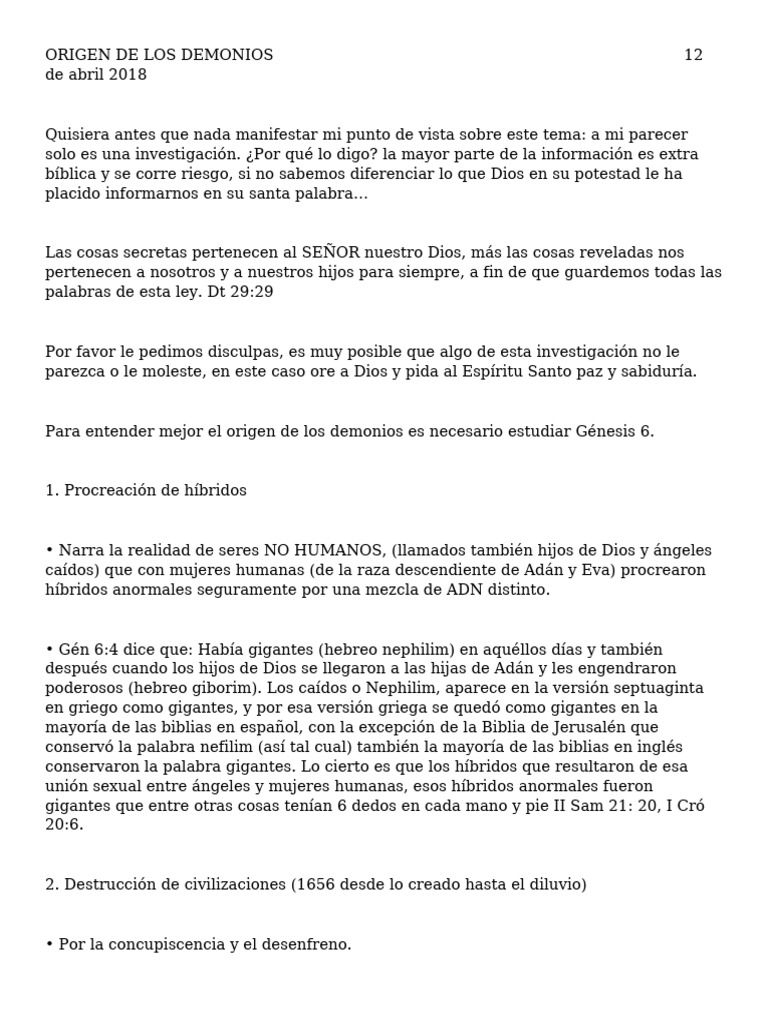 ORIGEN DE LOS DEMONIOS 12
de abril 2018

Quisiera antes que nada manifestar mi punto de vista sobre este tema: a mi parecer solo es una investigación. ¿Por qué lo digo? la mayor parte de la información es extra bíblica y se corre riesgo, si no sabemos diferenciar lo que Dios en su potestad le ha placido informarnos en su santa palabra…

Las cosas secretas pertenecen al SEÑOR nuestro Dios, más las cosas reveladas nos pertenecen a nosotros y a nuestros hijos para siempre, a fin de que guardemos todas las palabras de esta ley. Dt 29:29

Por favor le pedimos disculpas, es muy posible que algo de esta investigación no le parezca o le moleste, en este caso ore a Dios y pida al Espíritu Santo paz y sabiduría.

Para entender mejor el origen de los demonios es necesario estudiar Génesis 6.

1. Procreación de híbridos

• Narra la realidad de seres NO HUMANOS, (llamados también hijos de Dios y ángeles caídos) que con mujeres humanas (de la raza descendiente de Adán y Eva) procrearon híbridos anormales seguramente por una mezcla de ADN distinto.

• Gén 6:4 dice que: Había gigantes (hebreo nephilim) en aquéllos días y también después cuando los hijos de Dios se llegaron a las hijas de Adán y les engendraron poderosos (hebreo giborim). Los caídos o Nephilim, aparece en la versión septuaginta en griego como gigantes, y por esa versión griega se quedó como gigantes en la mayoría de las biblias en español, con la excepción de la Biblia de Jerusalén que conservó la palabra nefilim (así tal cual) también la mayoría de las biblias en inglés conservaron la palabra gigantes. Lo cierto es que los híbridos que resultaron de esa unión sexual entre ángeles y mujeres humanas, esos híbridos anormales fueron gigantes que entre otras cosas tenían 6 dedos en cada mano y pie II Sam 21: 20, I Cró 20:6.

2. Destrucción de civilizaciones (1656 desde lo creado hasta el diluvio)

• Por la concupiscencia y el desenfreno.